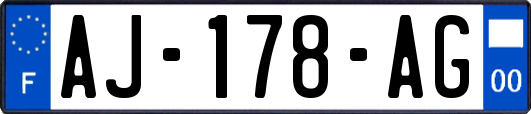 F
AJ-178-AG
00